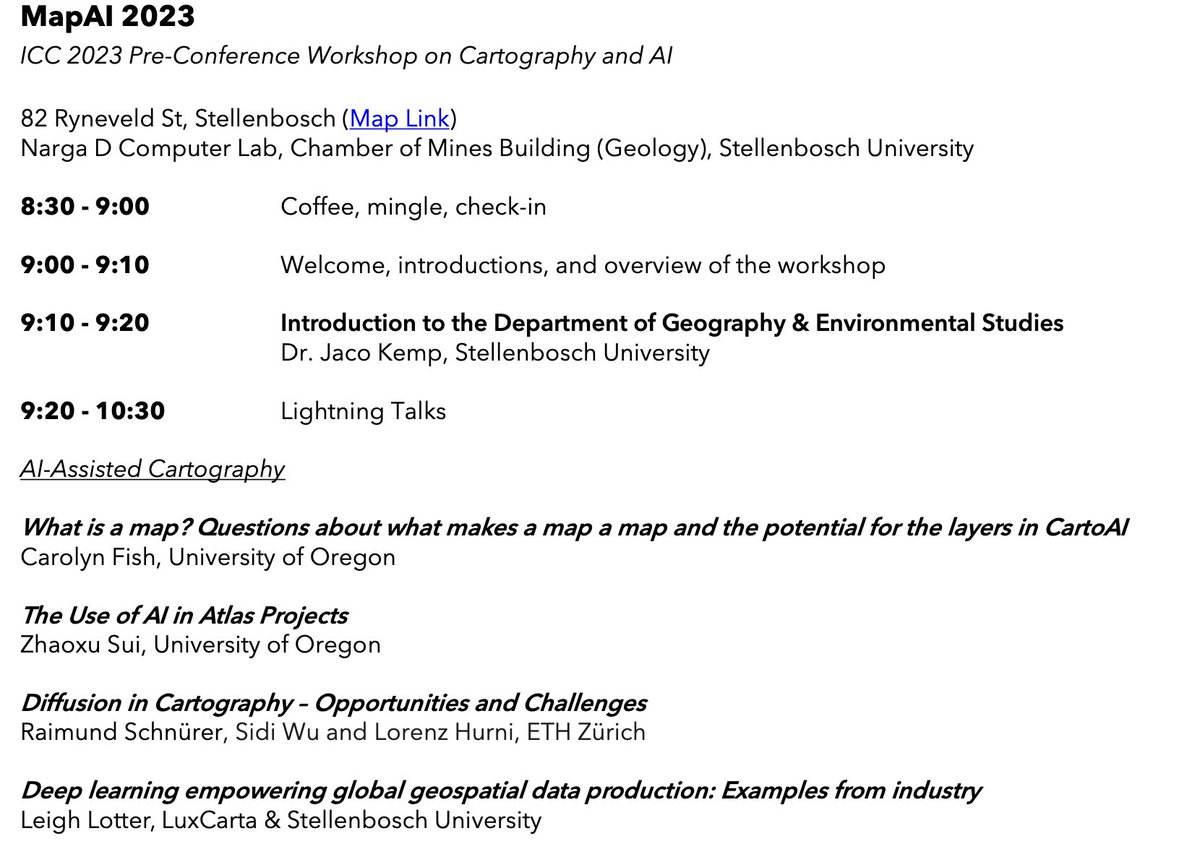 MapAI 2023
ICC 2023 Pre-Conference Workshop on Cartography and AI

82 Ryneveld St, Stellenbosch (Map Link)
Narga D Computer Lab, Chamber of Mines Building (Geology), Stellenbosch University

8:30 - 9:00 Coffee, mingle, check-in

9:00 - 9:10 Welcome, introductions, and overview of the workshop

9:10 - 9:20 Introduction to the Department of Geography & Environmental Studies
Dr. Jaco Kemp, Stellenbosch University

9:20 - 10:30 Lightning Talks

AI-Assisted Cartography

What is a map? Questions about what makes a map a map and the potential for the layers in CartoAI
Carolyn Fish, University of Oregon

The Use of AI in Atlas Projects
Zhaoxu Sui, University of Oregon

Diffusion in Cartography – Opportunities and Challenges
Raimund Schnürer, Sidi Wu and Lorenz Hurni, ETH Zürich

Deep learning empowering global geospatial data production: Examples from industry
Leigh Lotter, LuxCarta & Stellenbosch University